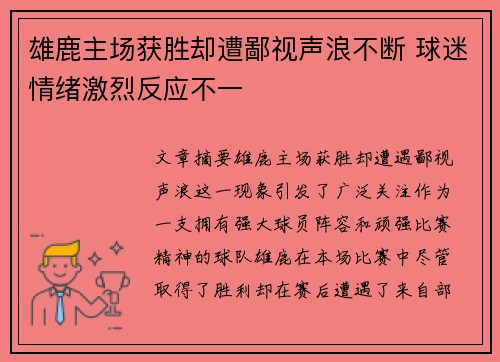 雄鹿主场获胜却遭鄙视声浪不断 球迷情绪激烈反应不一

文章摘要雄鹿主场获胜却遭遇鄙视声浪这一现象引发了广泛关注作为一支拥有强大球员阵容和顽强比赛精神的球队雄鹿在本场比赛中尽管取得了胜利却在赛后遭遇了来自部